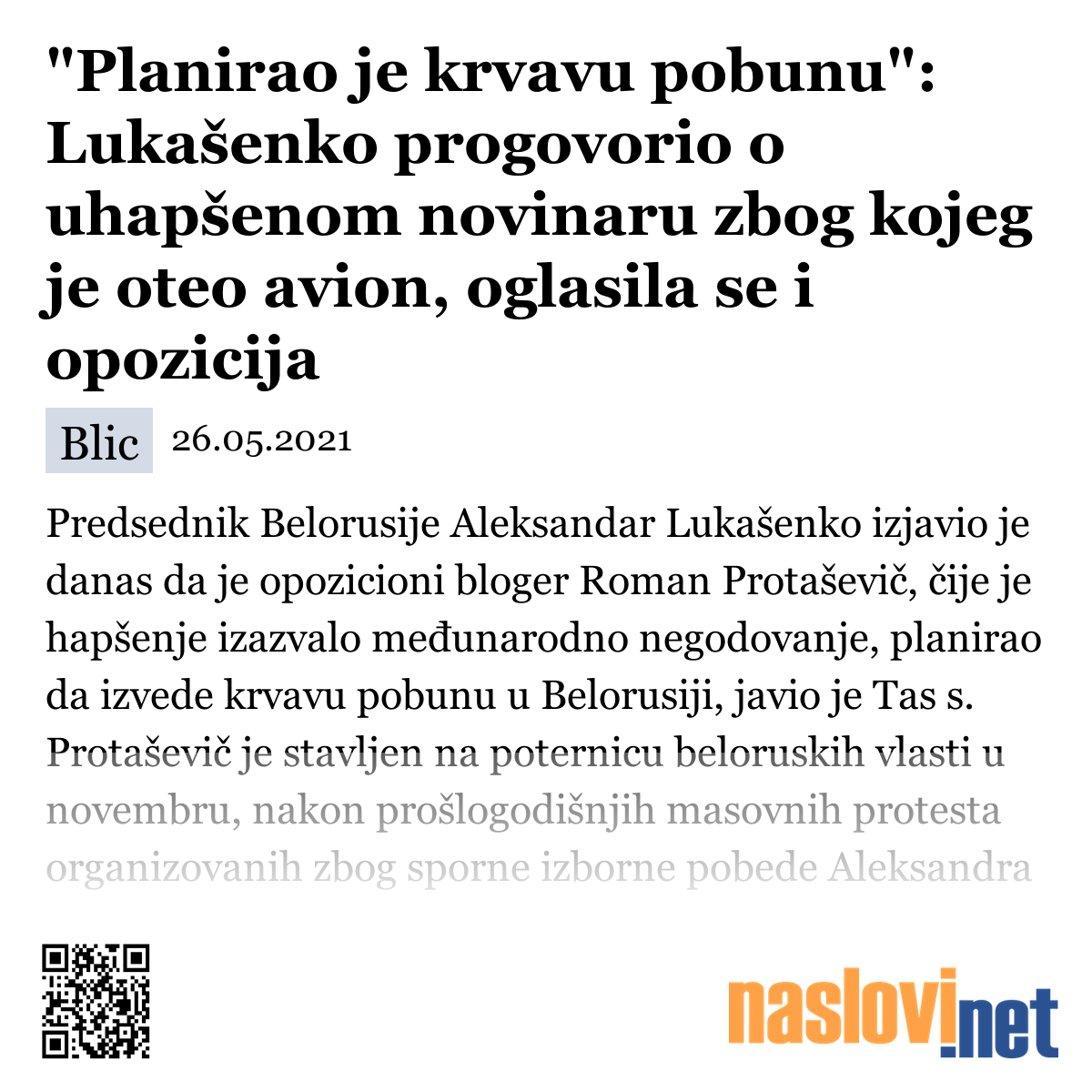 "Planirao je krvavu pobunu": Lukašenko progovorio o uhapšenom novinaru zbog kojeg je oteo avion, oglasila se i opozicija

Blic 26.05.2021

Predsednik Belorusije Aleksandar Lukašenko izjavio je danas da je opozicioni bloger Roman Protaševič, čije je hapšenje izazvalo međunarodno negodovanje, planirao da izvede krvavu pobunu u Belorusiji, javio je Tas s. Protaševič je stavljen na poternicu beloruskih vlasti u novembru, nakon prošlogodišnjih masovnih protesta organizovanih zbog sporne izborne pobede Aleksandra

naslovi.net